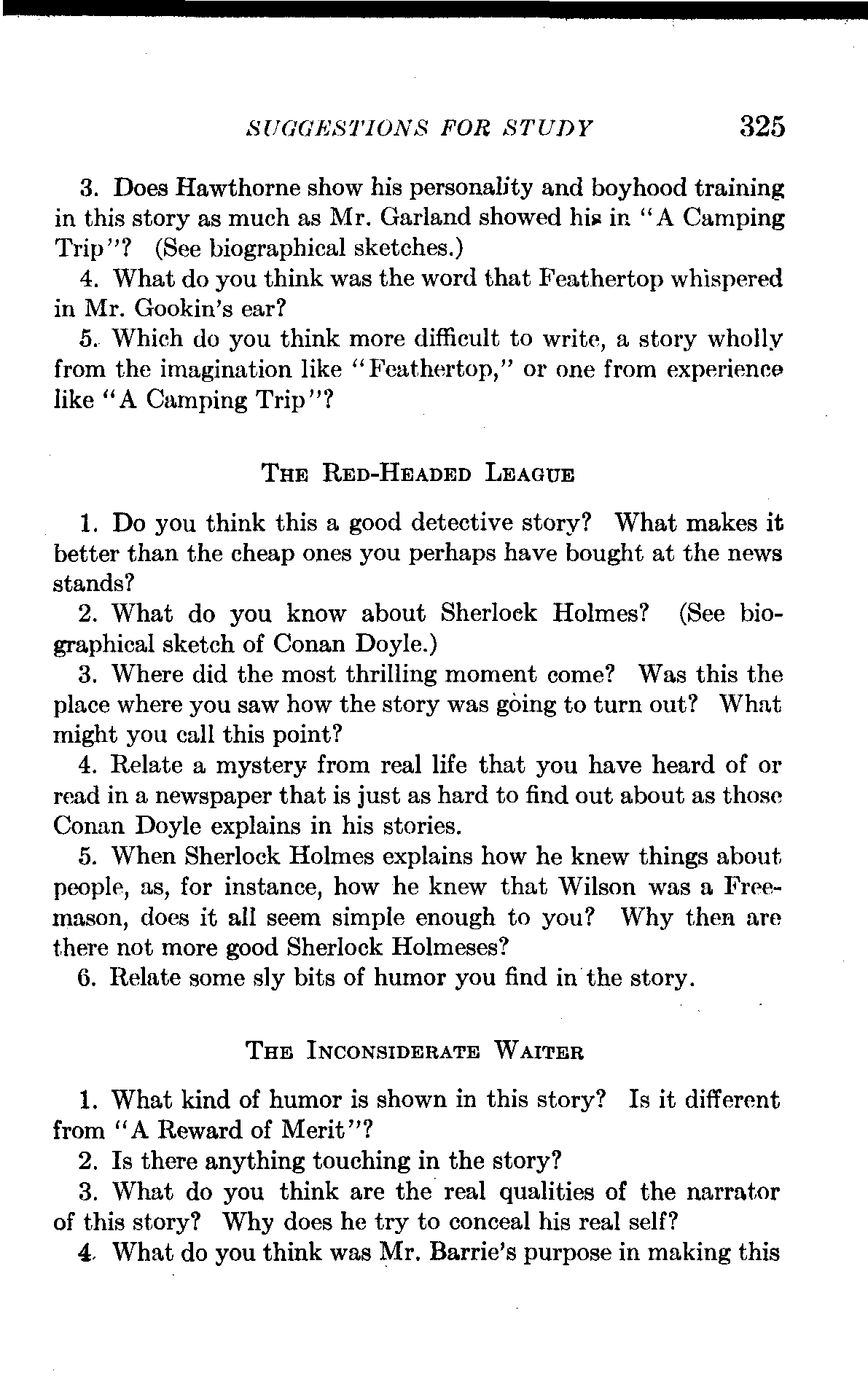 SUGGESTIONS FOR STUDY 325

3. Does Hawthorne show his personality and boyhood training in this story as much as Mr. Garland showed his in "A Camping Trip"? (See biographical sketches.)

4. What do you think was the word that Feathertop whispered in Mr. Gookin's ear?

5. Which do you think more difficult to write, a story wholly from the imagination like "Feathertop," or one from experience like "A Camping Trip"?

THE RED-HEADED LEAGUE

1. Do you think this a good detective story? What makes it better than the cheap ones you perhaps have bought at the news stands?

2. What do you know about Sherlock Holmes? (See biographical sketch of Conan Doyle.)

3. Where did the most thrilling moment come? Was this the place where you saw how the story was going to turn out? What might you call this point?

4. Relate a mystery from real life that you have heard of or read in a newspaper that is just as hard to find out about as those Conan Doyle explains in his stories.

5. When Sherlock Holmes explains how he knew things about people, as, for instance, how he knew that Wilson was a Freemason, does it all seem simple enough to you? Why then are there not more good Sherlock Holmeses?

6. Relate some sly bits of humor you find in the story.

THE INCONSIDERATE WAITER

1. What kind of humor is shown in this story? Is it different from "A Reward of Merit"?

2. Is there anything touching in the story?

3. What do you think are the real qualities of the narrator of this story? Why does he try to conceal his real self?

4. What do you think was Mr. Barrie's purpose in making this